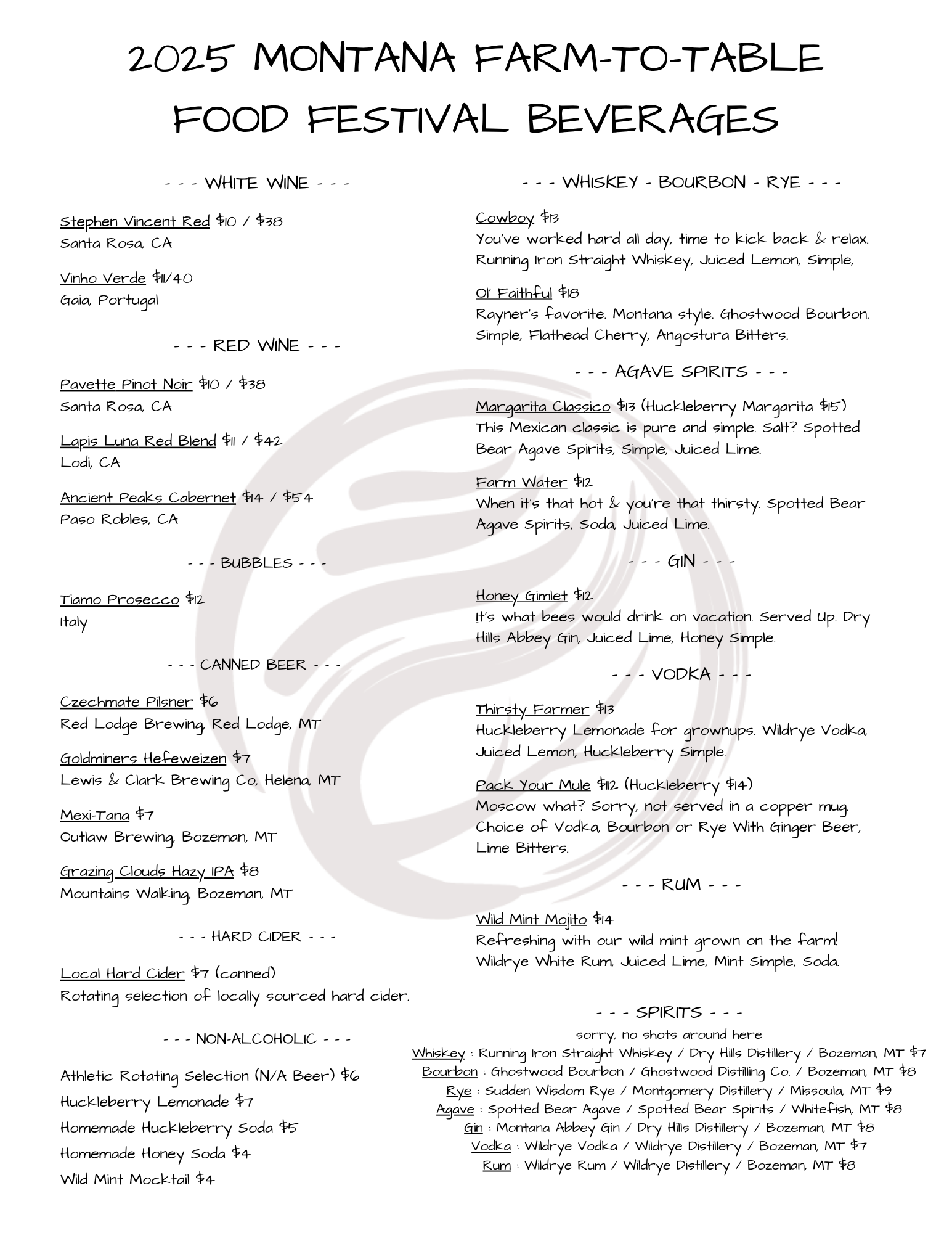 2025 MONTANA FARM-TO-TABLE FOOD FESTIVAL BEVERAGES

- - - WHITE WINE - - -

Stephen Vincent Red $10 / $38
Santa Rosa, CA

Vinho Verde $11/40
Gaia, Portugal

- - - RED WINE - - -

Pavette Pinot Noir $10 / $38
Santa Rosa, CA

Lapis Luna Red Blend $11 / $42
Lodi, CA

Ancient Peaks Cabernet $14 / $54
Paso Robles, CA

- - - BUBBLES - - -

Tiamo Prosecco $12
Italy

- - - CANNED BEER - - -

Czechmate Pilsner $6
Red Lodge Brewing, Red Lodge, MT

Goldminers Hefeweizen $7
Lewis & Clark Brewing Co, Helena, MT

Mexi-Tana $7
Outlaw Brewing, Bozeman, MT

Grazing Clouds Hazy IPA $8
Mountains Walking, Bozeman, MT

- - - HARD CIDER - - -

Local Hard Cider $7 (canned)
Rotating selection of locally sourced hard cider.

- - - NON-ALCOHOLIC - - -

Athletic Rotating Selection (N/A Beer) $6
Huckleberry Lemonade $7
Homemade Huckleberry Soda $5
Homemade Honey Soda $4
Wild Mint Mocktail $4

- - - WHISKEY - BOURBON - RYE - - -

Cowboy $13
You've worked hard all day, time to kick back & relax. Running Iron Straight Whiskey, Juiced Lemon, Simple,

Ol' Faithful $18
Rayner's favorite. Montana style. Ghostwood Bourbon. Simple, Flathead Cherry, Angostura Bitters.

- - - AGAVE SPIRITS - - -

Margarita Classico $13 (Huckleberry Margarita $15)
This Mexican classic is pure and simple. Salt? Spotted Bear Agave Spirits, Simple, Juiced Lime.

Farm Water $12
When it's that hot & you're that thirsty. Spotted Bear Agave Spirits, Soda, Juiced Lime.

- - - GIN - - -

Honey Gimlet $12
It's what bees would drink on vacation. Served Up. Dry Hills Abbey Gin, Juiced Lime, Honey Simple.

- - - VODKA - - -

Thirsty Farmer $13
Huckleberry Lemonade for grownups. Wildrye Vodka, Juiced Lemon, Huckleberry Simple.

Pack Your Mule $112 (Huckleberry $14)
Moscow what? Sorry, not served in a copper mug. Choice of Vodka, Bourbon or Rye With Ginger Beer, Lime Bitters.

- - - RUM - - -

Wild Mint Mojito $14
Refreshing with our wild mint grown on the farm! Wildrye White Rum, Juiced Lime, Mint Simple, Soda.

- - - SPIRITS - - -
sorry, no shots around here
Whiskey : Running Iron Straight Whiskey / Dry Hills Distillery / Bozeman, MT $7
Bourbon : Ghostwood Bourbon / Ghostwood Distilling Co. / Bozeman, MT $8
Rye : Sudden Wisdom Rye / Montgomery Distillery / Missoula, MT $9
Agave : Spotted Bear Agave / Spotted Bear Spirits / Whitefish, MT $8
Gin : Montana Abbey Gin / Dry Hills Distillery / Bozeman, MT $8
Vodka : Wildrye Vodka / Wildrye Distillery / Bozeman, MT $7
Rum : Wildrye Rum / Wildrye Distillery / Bozeman, MT $8